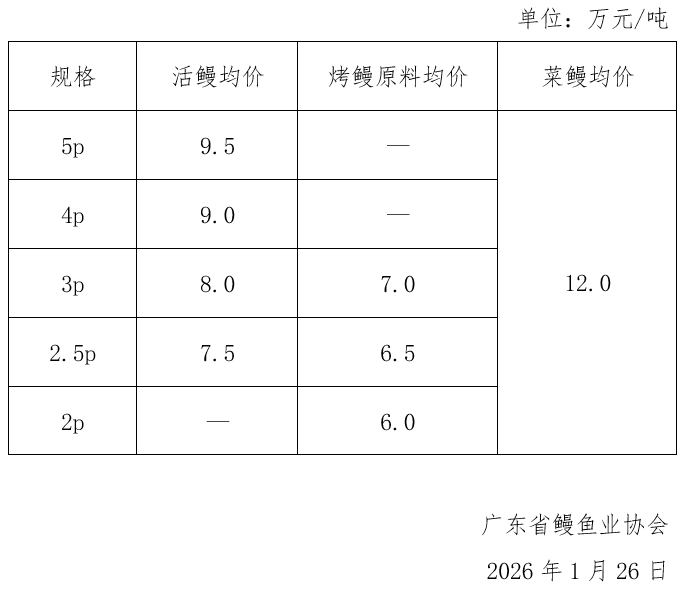 单位：万元/吨

| 规格 | 活鳗均价 | 烤鳗原料均价 | 菜鳗均价 |
|---|---|---|---|
| 5p | 9.5 | — | 12.0 |
| 4p | 9.0 | — | |
| 3p | 8.0 | 7.0 | |
| 2.5p | 7.5 | 6.5 | |
| 2p | — | 6.0 | |

广东省鳗鱼业协会

2026年1月26日